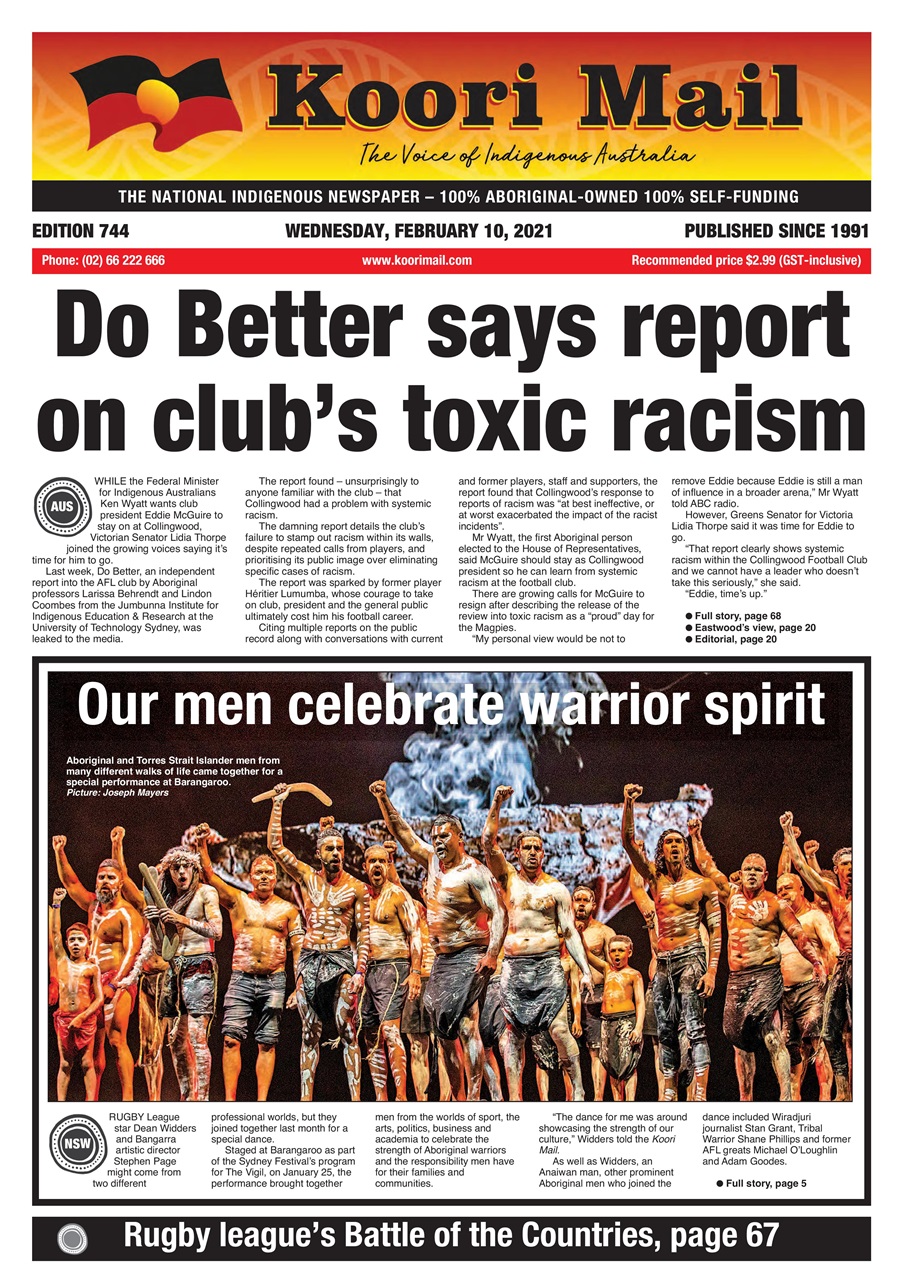 Koori Mail

The Voice of Indigenous Australia

THE NATIONAL INDIGENOUS NEWSPAPER – 100% ABORIGINAL-OWNED 100% SELF-FUNDING

EDITION 744

WEDNESDAY, FEBRUARY 10, 2021

PUBLISHED SINCE 1991

Phone: (02) 66 222 666

www.koorimail.com

Recommended price $2.99 (GST-inclusive)

Do Better says report on club's toxic racism

AUS

WHILE the Federal Minister for Indigenous Australians Ken Wyatt wants club president Eddie McGuire to stay on at Collingwood, Victorian Senator Lidia Thorpe joined the growing voices saying it's time for him to go.

Last week, Do Better, an independent report into the AFL club by Aboriginal professors Larissa Behrendt and Lindon Coombes from the Jumbunna Institute for Indigenous Education & Research at the University of Technology Sydney, was leaked to the media.

The report found – unsurprisingly to anyone familiar with the club – that Collingwood had a problem with systemic racism.

The damning report details the club's failure to stamp out racism within its walls, despite repeated calls from players, and prioritising its public image over eliminating specific cases of racism.

The report was sparked by former player Héritier Lumumba, whose courage to take on club, president and the general public ultimately cost him his football career.

Citing multiple reports on the public record along with conversations with current and former players, staff and supporters, the report found that Collingwood's response to reports of racism was "at best ineffective, or at worst exacerbated the impact of the racist incidents".

Mr Wyatt, the first Aboriginal person elected to the House of Representatives, said McGuire should stay as Collingwood president so he can learn from systemic racism at the football club.

There are growing calls for McGuire to resign after describing the release of the review into toxic racism as a "proud" day for the Magpies.

"My personal view would be not to remove Eddie because Eddie is still a man of influence in a broader arena," Mr Wyatt told ABC radio.

However, Greens Senator for Victoria Lidia Thorpe said it was time for Eddie to go.

"That report clearly shows systemic racism within the Collingwood Football Club and we cannot have a leader who doesn't take this seriously," she said.

"Eddie, time's up."

• Full story, page 68
• Eastwood's view, page 20
• Editorial, page 20

Our men celebrate warrior spirit

Aboriginal and Torres Strait Islander men from many different walks of life came together for a special performance at Barangaroo.
Picture: Joseph Mayers

NSW

RUGBY League star Dean Widders and Bangarra artistic director Stephen Page might come from two different professional worlds, but they joined together last month for a special dance.

Staged at Barangaroo as part of the Sydney Festival's program for The Vigil, on January 25, the performance brought together men from the worlds of sport, the arts, politics, business and academia to celebrate the strength of Aboriginal warriors and the responsibility men have for their families and communities.

"The dance for me was around showcasing the strength of our culture," Widders told the Koori Mail.

As well as Widders, an Anaiwan man, other prominent Aboriginal men who joined the dance included Wiradjuri journalist Stan Grant, Tribal Warrior Shane Phillips and former AFL greats Michael O'Loughlin and Adam Goodes.

• Full story, page 5

Rugby league's Battle of the Countries, page 67